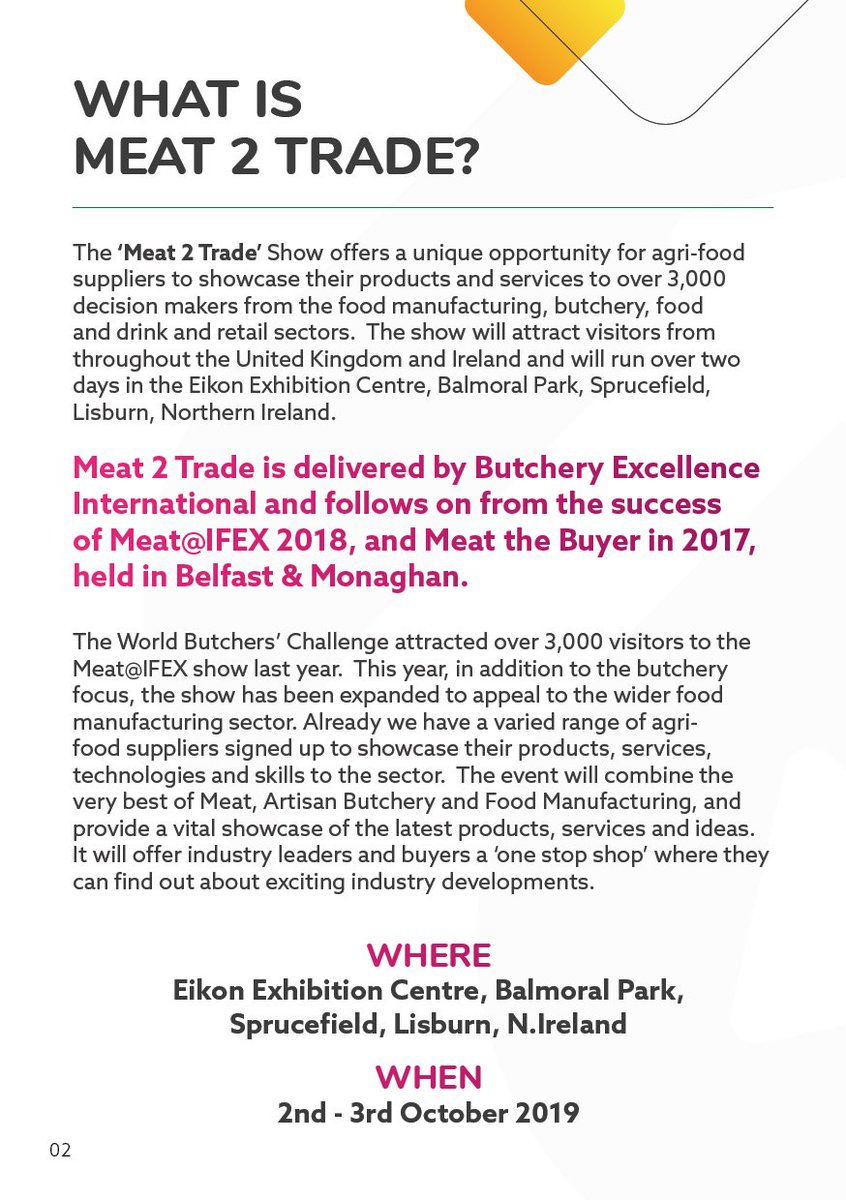 WHAT IS
MEAT 2 TRADE?

The 'Meat 2 Trade' Show offers a unique opportunity for agri-food suppliers to showcase their products and services to over 3,000 decision makers from the food manufacturing, butchery, food and drink and retail sectors. The show will attract visitors from throughout the United Kingdom and Ireland and will run over two days in the Eikon Exhibition Centre, Balmoral Park, Sprucefield, Lisburn, Northern Ireland.

Meat 2 Trade is delivered by Butchery Excellence International and follows on from the success of Meat@IFEX 2018, and Meat the Buyer in 2017, held in Belfast & Monaghan.

The World Butchers' Challenge attracted over 3,000 visitors to the Meat@IFEX show last year. This year, in addition to the butchery focus, the show has been expanded to appeal to the wider food manufacturing sector. Already we have a varied range of agri-food suppliers signed up to showcase their products, services, technologies and skills to the sector. The event will combine the very best of Meat, Artisan Butchery and Food Manufacturing, and provide a vital showcase of the latest products, services and ideas. It will offer industry leaders and buyers a 'one stop shop' where they can find out about exciting industry developments.

WHERE
Eikon Exhibition Centre, Balmoral Park, Sprucefield, Lisburn, N.Ireland

WHEN
2nd - 3rd October 2019

02